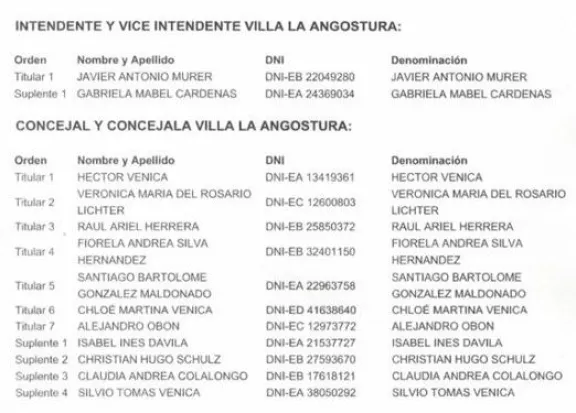 INTENDENTE Y VICE INTENDENTE VILLA LA ANGOSTURA:

| Orden | Nombre y Apellido | DNI | Denominación |
|---|---|---|---|
| Titular 1 | JAVIER ANTONIO MURER | DNI-EB 22049280 | JAVIER ANTONIO MURER |
| Suplente 1 | GABRIELA MABEL CARDENAS | DNI-EA 24369034 | GABRIELA MABEL CARDENAS |

CONCEJAL Y CONCEJALA VILLA LA ANGOSTURA:

| Orden | Nombre y Apellido | DNI | Denominación |
|---|---|---|---|
| Titular 1 | HECTOR VENICA | DNI-EA 13419361 | HECTOR VENICA |
| Titular 2 | VERONICA MARIA DEL ROSARIO LICHTER | DNI-EC 12600803 | VERONICA MARIA DEL ROSARIO LICHTER |
| Titular 3 | RAUL ARIEL HERRERA | DNI-EB 25850372 | RAUL ARIEL HERRERA |
| Titular 4 | FIORELA ANDREA SILVA HERNANDEZ | DNI-EB 32401150 | FIORELA ANDREA SILVA HERNANDEZ |
| Titular 5 | SANTIAGO BARTOLOME GONZALEZ MALDONADO | DNI-EA 22963758 | SANTIAGO BARTOLOME GONZALEZ MALDONADO |
| Titular 6 | CHLOÉ MARTINA VENICA | DNI-ED 41638640 | CHLOÉ MARTINA VENICA |
| Titular 7 | ALEJANDRO OBON | DNI-EC 12973772 | ALEJANDRO OBON |
| Suplente 1 | ISABEL INES DAVILA | DNI-EA 21537727 | ISABEL INES DAVILA |
| Suplente 2 | CHRISTIAN HUGO SCHULZ | DNI-EB 27593670 | CHRISTIAN HUGO SCHULZ |
| Suplente 3 | CLAUDIA ANDREA COLALONGO | DNI-EB 17618121 | CLAUDIA ANDREA COLALONGO |
| Suplente 4 | SILVIO TOMAS VENICA | DNI-EA 38050292 | SILVIO TOMAS VENICA |